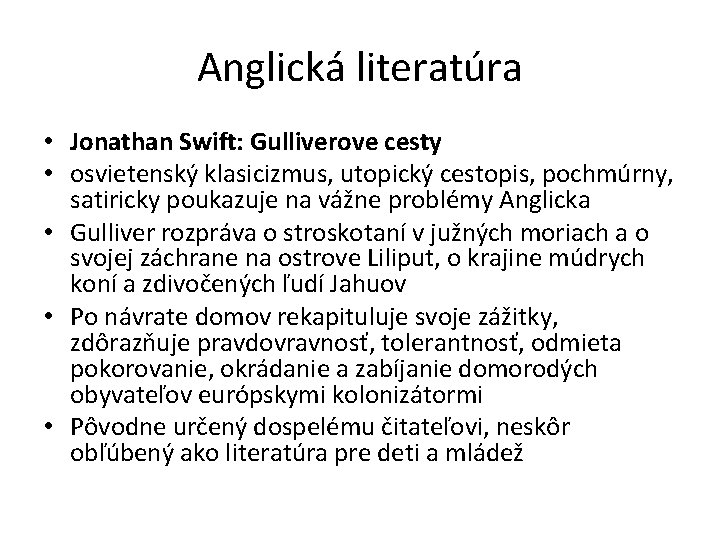 Anglická literatúra

• Jonathan Swift: Gulliverove cesty
• osvietenský klasicizmus, utopický cestopis, pochmúrny, satiricky poukazuje na vážne problémy Anglicka
• Gulliver rozpráva o stroskotaní v južných moriach a o svojej záchrane na ostrove Liliput, o krajine múdrych koní a zdivočených ľudí Jahuov
• Po návrate domov rekapituluje svoje zážitky, zdôrazňuje pravdovravnosť, tolerantnosť, odmieta pokorovanie, okrádanie a zabíjanie domorodých obyvateľov európskymi kolonizátormi
• Pôvodne určený dospelému čitateľovi, neskôr obľúbený ako literatúra pre deti a mládež